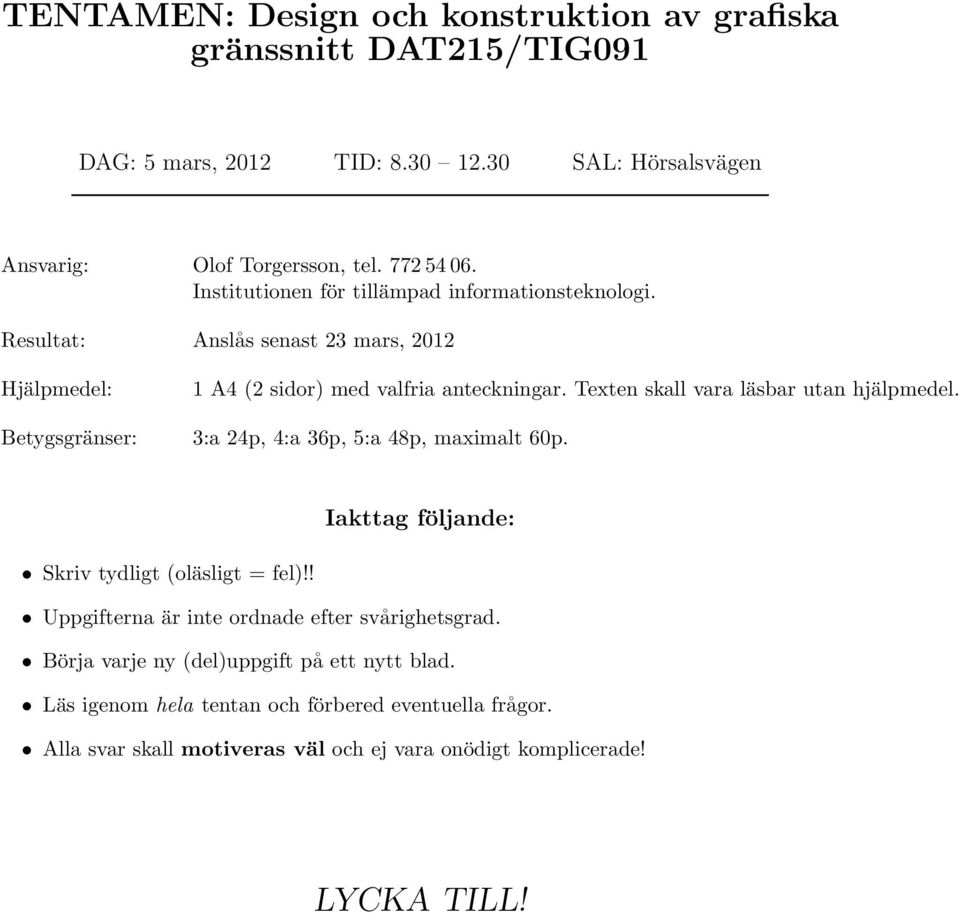 TENTAMEN: Design och konstruktion av grafiska gränssnitt DAT215/TIG091

DAG: 5 mars, 2012 TID: 8.30 – 12.30 SAL: Hörsalsvägen

Ansvarig: Olof Torgersson, tel. 772 54 06.
Institutionen för tillämpad informationsteknologi.

Resultat: Anslås senast 23 mars, 2012

Hjälpmedel: 1 A4 (2 sidor) med valfria anteckningar. Texten skall vara läsbar utan hjälpmedel.

Betygsgränser: 3:a 24p, 4:a 36p, 5:a 48p, maximalt 60p.

Iakttag följande:

• Skriv tydligt (oläsligt = fel)!!

• Uppgifterna är inte ordnade efter svårighetsgrad.

• Börja varje ny (del)uppgift på ett nytt blad.

• Läs igenom hela tentan och förbered eventuella frågor.

• Alla svar skall motiveras väl och ej vara onödigt komplicerade!

LYCKA TILL!